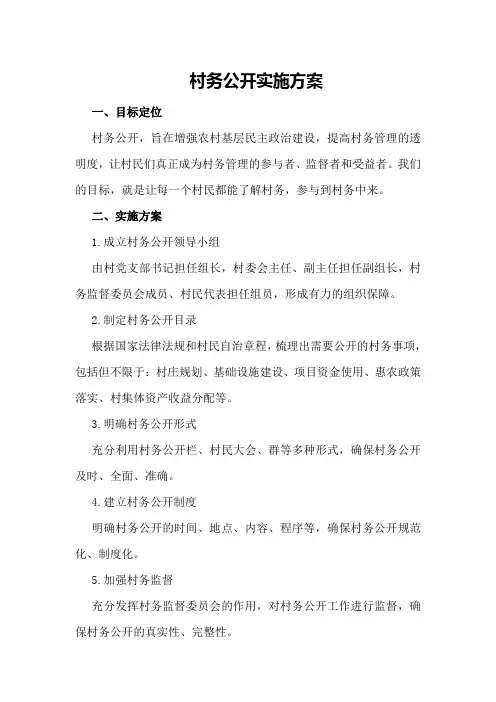 村务公开实施方案

一、目标定位

村务公开，旨在增强农村基层民主政治建设，提高村务管理的透明度，让村民们真正成为村务管理的参与者、监督者和受益者。我们的目标，就是让每一个村民都能了解村务，参与到村务中来。

二、实施方案

1.成立村务公开领导小组

由村党支部书记担任组长，村委会主任、副主任担任副组长，村务监督委员会成员、村民代表担任组员，形成有力的组织保障。

2.制定村务公开目录

根据国家法律法规和村民自治章程，梳理出需要公开的村务事项，包括但不限于：村庄规划、基础设施建设、项目资金使用、惠农政策落实、村集体资产收益分配等。

3.明确村务公开形式

充分利用村务公开栏、村民大会、群等多种形式，确保村务公开及时、全面、准确。

4.建立村务公开制度

明确村务公开的时间、地点、内容、程序等，确保村务公开规范化、制度化。

5.加强村务监督

充分发挥村务监督委员会的作用，对村务公开工作进行监督，确保村务公开的真实性、完整性。